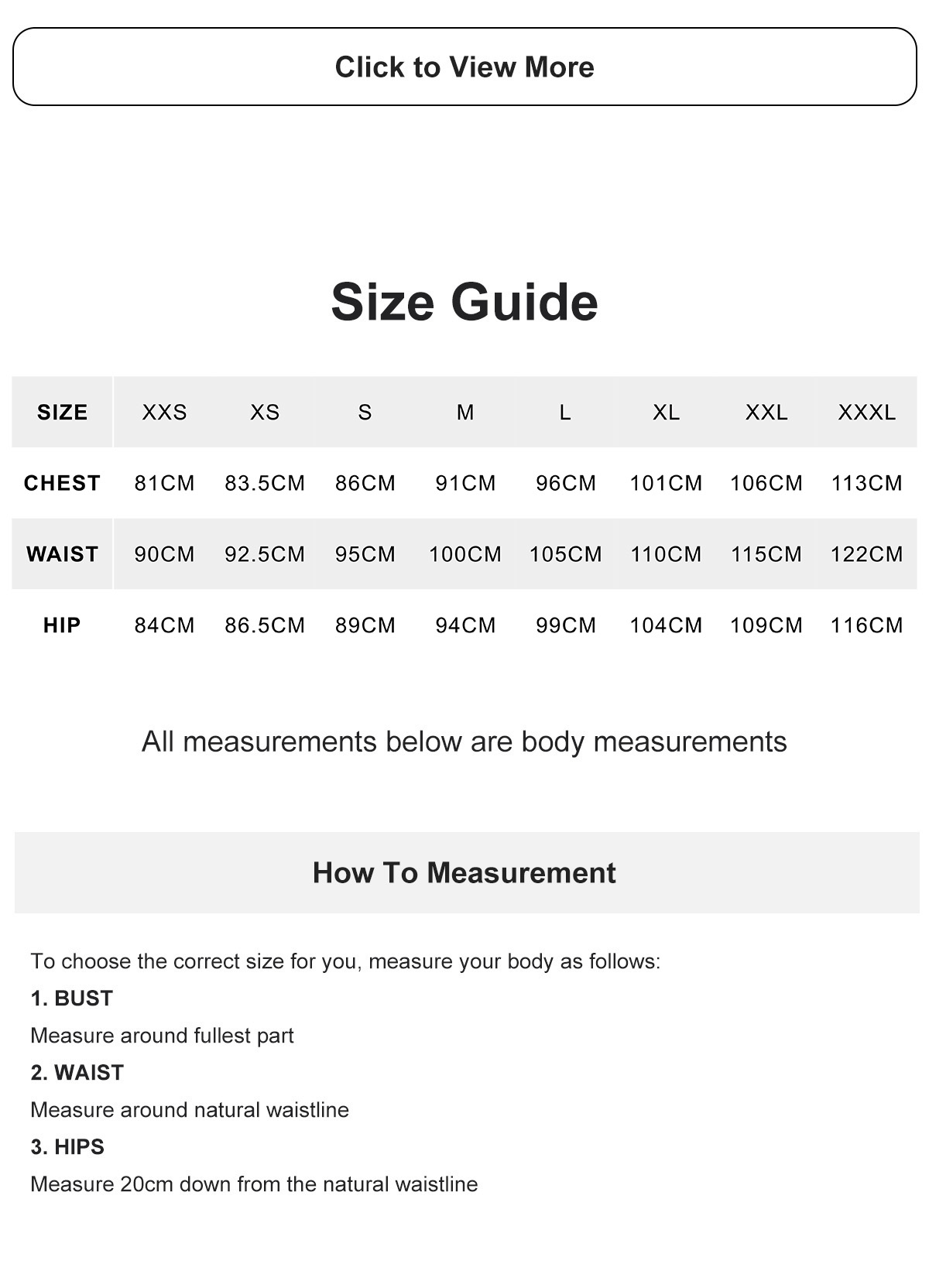 Click to View More

Size Guide

| SIZE | XXS | XS | S | M | L | XL | XXL | XXXL |
|---|---|---|---|---|---|---|---|---|
| CHEST | 81CM | 83.5CM | 86CM | 91CM | 96CM | 101CM | 106CM | 113CM |
| WAIST | 90CM | 92.5CM | 95CM | 100CM | 105CM | 110CM | 115CM | 122CM |
| HIP | 84CM | 86.5CM | 89CM | 94CM | 99CM | 104CM | 109CM | 116CM |

All measurements below are body measurements

How To Measurement

To choose the correct size for you, measure your body as follows:

1. BUST

Measure around fullest part

2. WAIST

Measure around natural waistline

3. HIPS

Measure 20cm down from the natural waistline